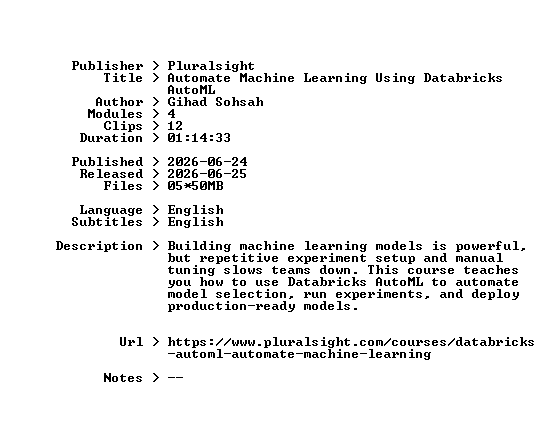 Publisher > Pluralsight
Title > Automate Machine Learning Using Databricks AutoML
Author > Gihad Sohsah
Modules > 4
Clips > 12
Duration > 01:14:33

Published > 2026-06-24
Released > 2026-06-25
Files > 05*50MB

Language > English
Subtitles > English

Description > Building machine learning models is powerful, but repetitive experiment setup and manual tuning slows teams down. This course teaches you how to use Databricks AutoML to automate model selection, run experiments, and deploy production-ready models.

Url > https://www.pluralsight.com/courses/databricks-automl-automate-machine-learning

Notes > --